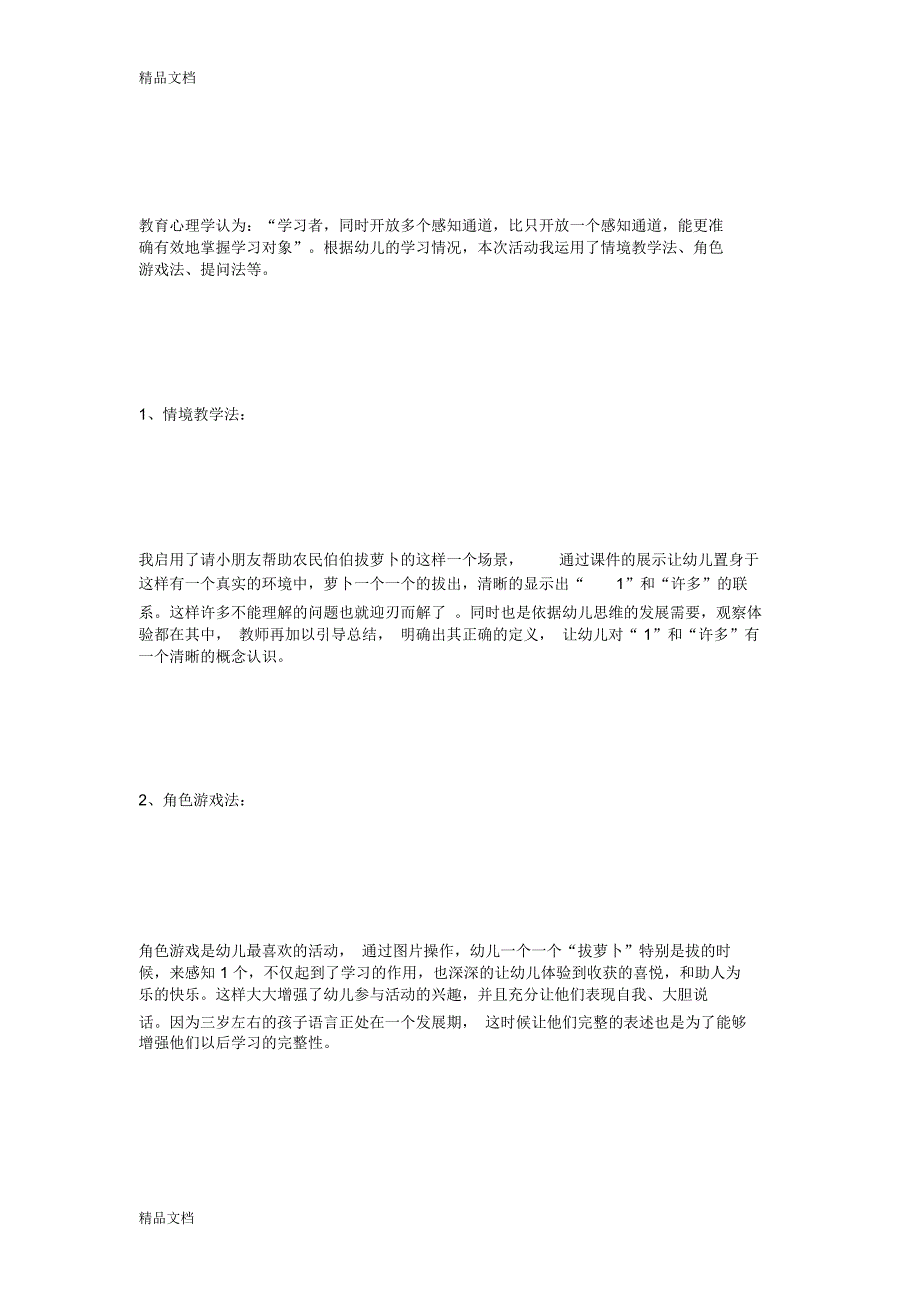 精品文档

教育心理学认为：“学习者，同时开放多个感知通道，比只开放一个感知通道，能更准确有效地掌握学习对象”。根据幼儿的学习情况，本次活动我运用了情境教学法、角色游戏法、提问法等。

1、情境教学法：

我启用了请小朋友帮助农民伯伯拔萝卜的这样一个场景，通过课件的展示让幼儿置身于这样有一个真实的环境中，萝卜一个一个的拔出，清晰的显示出“1”和“许多”的联系。这样许多不能理解的问题也就迎刃而解了。同时也是依据幼儿思维的发展需要，观察体验都在其中，教师再加以引导总结，明确出其正确的定义，让幼儿对“1”和“许多”有一个清晰的概念认识。

2、角色游戏法：

角色游戏是幼儿最喜欢的活动，通过图片操作，幼儿一个一个“拔萝卜”特别是拔的时候，来感知1个，不仅起到了学习的作用，也深深的让幼儿体验到收获的喜悦，和助人为乐的快乐。这样大大增强了幼儿参与活动的兴趣，并且充分让他们表现自我、大胆说话。因为三岁左右的孩子语言正处在一个发展期，这时候让他们完整的表述也是为了能够增强他们以后学习的完整性。

精品文档